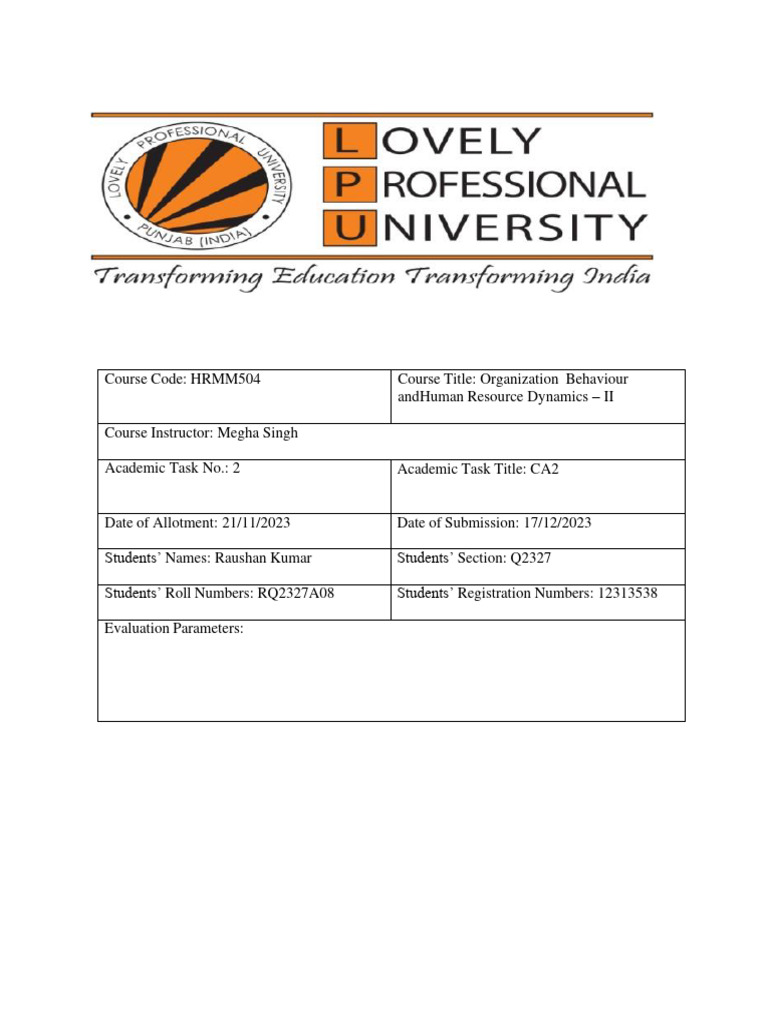 LOVELY PROFESSIONAL UNIVERSITY PUNJAB (INDIA)

LOVELY
PROFESSIONAL
UNIVERSITY

Transforming Education Transforming India

| Course Code: HRMM504 | Course Title: Organization Behaviour andHuman Resource Dynamics – II |
|---|---|
| Course Instructor: Megha Singh | |
| Academic Task No.: 2 | Academic Task Title: CA2 |
| Date of Allotment: 21/11/2023 | Date of Submission: 17/12/2023 |
| Students' Names: Raushan Kumar | Students' Section: Q2327 |
| Students' Roll Numbers: RQ2327A08 | Students' Registration Numbers: 12313538 |
| Evaluation Parameters: | |